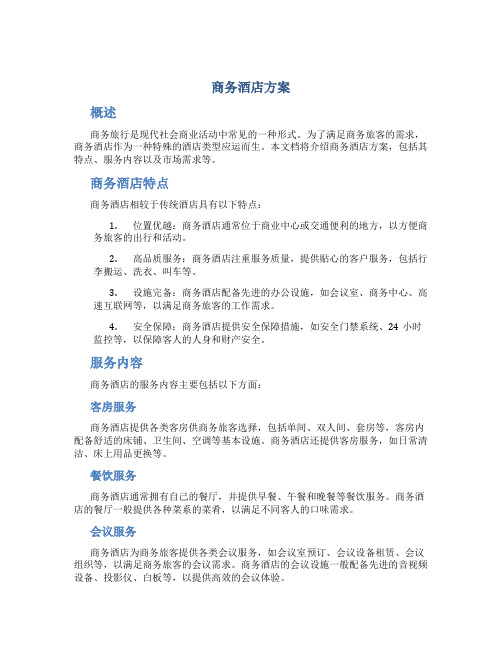 商务酒店方案

概述

商务旅行是现代社会商业活动中常见的一种形式。为了满足商务旅客的需求，商务酒店作为一种特殊的酒店类型应运而生。本文档将介绍商务酒店方案，包括其特点、服务内容以及市场需求等。

商务酒店特点

商务酒店相较于传统酒店具有以下特点：

1. 位置优越：商务酒店通常位于商业中心或交通便利的地方，以方便商务旅客的出行和活动。

2. 高品质服务：商务酒店注重服务质量，提供贴心的客户服务，包括行李搬运、洗衣、叫车等。

3. 设施完备：商务酒店配备先进的办公设施，如会议室、商务中心、高速互联网等，以满足商务旅客的工作需求。

4. 安全保障：商务酒店提供安全保障措施，如安全门禁系统、24 小时监控等，以保障客人的人身和财产安全。

服务内容

商务酒店的服务内容主要包括以下方面：

客房服务

商务酒店提供各类客房供商务旅客选择，包括单间、双人间、套房等，客房内配备舒适的床铺、卫生间、空调等基本设施。商务酒店还提供客房服务，如日常清洁、床上用品更换等。

餐饮服务

商务酒店通常拥有自己的餐厅，并提供早餐、午餐和晚餐等餐饮服务。商务酒店的餐厅一般提供各种菜系的菜肴，以满足不同客人的口味需求。

会议服务

商务酒店为商务旅客提供各类会议服务，如会议室预订、会议设备租赁、会议组织等，以满足商务旅客的会议需求。商务酒店的会议设施一般配备先进的音视频设备、投影仪、白板等，以提供高效的会议体验。